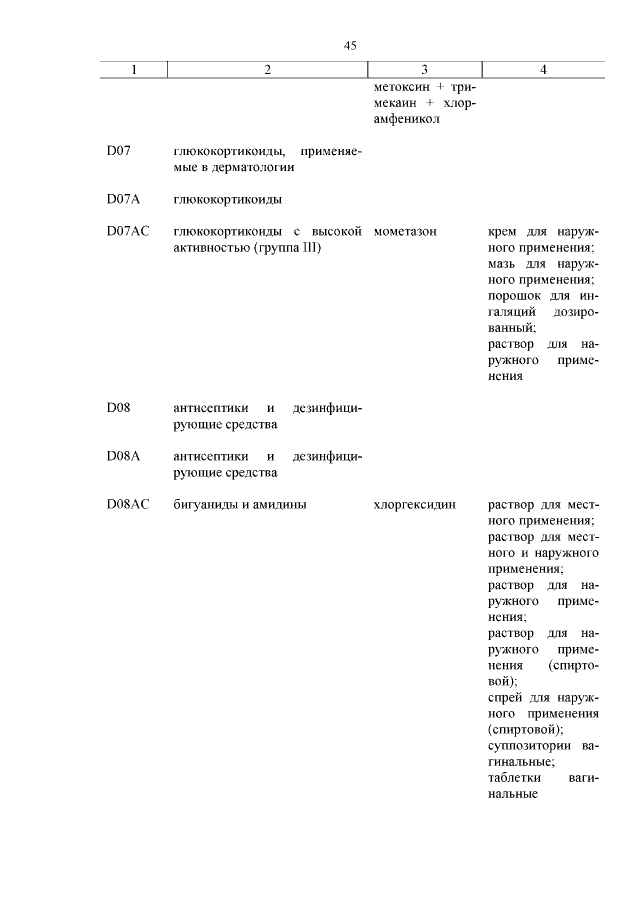 45

| 1 | 2 | 3 | 4 |
|---|---|---|---|
| | | метоксин + тримекаин + хлорамфеникол | |
| D07 | глюкокортикоиды, применяемые в дерматологии | | |
| D07A | глюкокортикоиды | | |
| D07AC | глюкокортикоиды с высокой активностью (группа III) | мометазон | крем для наружного применения; мазь для наружного применения; порошок для ингаляций дозированный; раствор для наружного применения |
| D08 | антисептики и дезинфицирующие средства | | |
| D08A | антисептики и дезинфицирующие средства | | |
| D08AC | бигуаниды и амидины | хлоргексидин | раствор для местного применения; раствор для местного и наружного применения; раствор для наружного применения; раствор для наружного применения (спиртовой); спрей для наружного применения (спиртовой); суппозитории вагинальные; таблетки вагинальные |